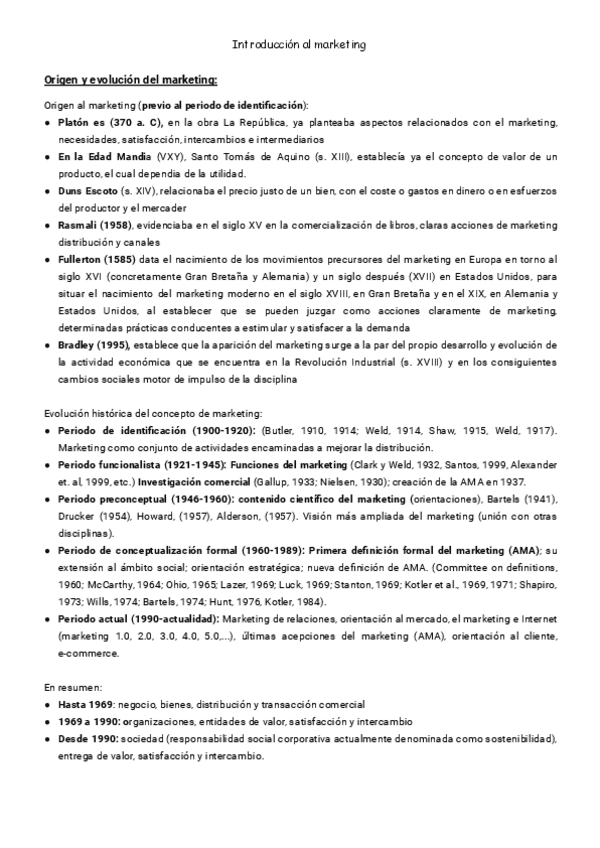 Introducción al marketing

Origen y evolución del marketing:

Origen al marketing (previo al periodo de identificación):
● Platón es (370 a. C), en la obra La República, ya planteaba aspectos relacionados con el marketing, necesidades, satisfacción, intercambios e intermediarios
● En la Edad Mandia (VXY), Santo Tomás de Aquino (s. XIII), establecía ya el concepto de valor de un producto, el cual dependía de la utilidad.
● Duns Escoto (s. XIV), relacionaba el precio justo de un bien, con el coste o gastos en dinero o en esfuerzos del productor y el mercader
● Rasmali (1958), evidenciaba en el siglo XV en la comercialización de libros, claras acciones de marketing distribución y canales
● Fullerton (1585) data el nacimiento de los movimientos precursores del marketing en Europa en torno al siglo XVI (concretamente Gran Bretaña y Alemania) y un siglo después (XVII) en Estados Unidos, para situar el nacimiento del marketing moderno en el siglo XVIII, en Gran Bretaña y en el XIX, en Alemania y Estados Unidos, al establecer que se pueden juzgar como acciones claramente de marketing, determinadas prácticas conducentes a estimular y satisfacer a la demanda
● Bradley (1995), establece que la aparición del marketing surge a la par del propio desarrollo y evolución de la actividad económica que se encuentra en la Revolución Industrial (s. XVIII) y en los consiguientes cambios sociales motor de impulso de la disciplina

Evolución histórica del concepto de marketing:
● Periodo de identificación (1900-1920): (Butler, 1910, 1914; Weld, 1914, Shaw, 1915, Weld, 1917). Marketing como conjunto de actividades encaminadas a mejorar la distribución.
● Periodo funcionalista (1921-1945): Funciones del marketing (Clark y Weld, 1932, Santos, 1999, Alexander et. al, 1999, etc.) Investigación comercial (Gallup, 1933; Nielsen, 1930); creación de la AMA en 1937.
● Periodo preconceptual (1946-1960): contenido científico del marketing (orientaciones), Bartels (1941), Drucker (1954), Howard, (1957), Alderson, (1957). Visión más ampliada del marketing (unión con otras disciplinas).
● Periodo de conceptualización formal (1960-1989): Primera definición formal del marketing (AMA); su extensión al ámbito social; orientación estratégica; nueva definición de AMA. (Committee on definitions, 1960; McCarthy, 1964; Ohio, 1965; Lazer, 1969; Luck, 1969; Stanton, 1969; Kotler et al., 1969, 1971; Shapiro, 1973; Wills, 1974; Bartels, 1974; Hunt, 1976, Kotler, 1984).
● Periodo actual (1990-actualidad): Marketing de relaciones, orientación al mercado, el marketing e Internet (marketing 1.0, 2.0, 3.0, 4.0, 5.0,...), últimas acepciones del marketing (AMA), orientación al cliente, e-commerce.

En resumen:
● Hasta 1969: negocio, bienes, distribución y transacción comercial
● 1969 a 1990: organizaciones, entidades de valor, satisfacción y intercambio
● Desde 1990: sociedad (responsabilidad social corporativa actualmente denominada como sostenibilidad), entrega de valor, satisfacción y intercambio.